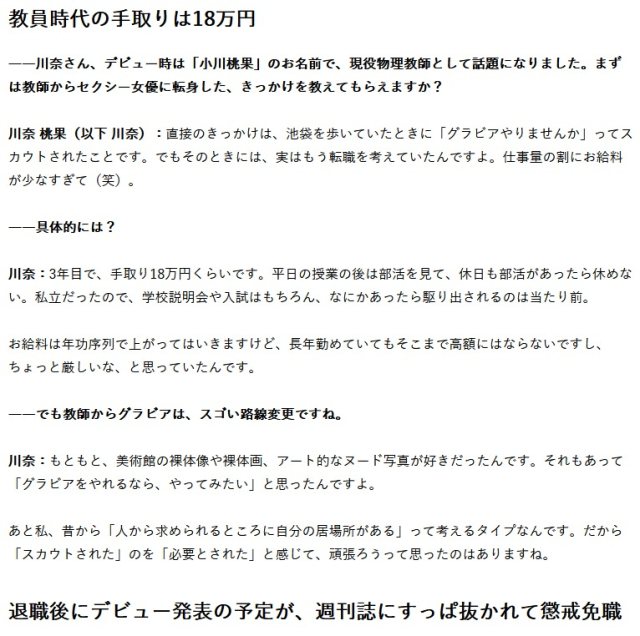 教員時代の手取りは18万円

――川奈さん、デビュー時は「小川桃果」のお名前で、現役物理教師として話題になりました。まずは教師からセクシー女優に転身した、きっかけを教えてもらえますか？

川奈 桃果（以下 川奈）：直接のきっかけは、池袋を歩いていたときに「グラビアやりませんか」ってスカウトされたことです。でもそのときには、実はもう転職を考えていたんですよ。仕事量の割にお給料が少なすぎて（笑）。

――具体的には？

川奈：3年目で、手取り18万円くらいです。平日の授業の後は部活を見て、休日も部活があったら休めない。私立だったので、学校説明会や入試はもちろん、なにかあったら駆り出されるのは当たり前。

お給料は年功序列で上がってはいきますけど、長年勤めていてもそこまで高額にはならないですし、ちょっと厳しいな、と思っていたんです。

――でも教師からグラビアは、スゴい路線変更ですね。

川奈：もともと、美術館の裸体像や裸体画、アート的なヌード写真が好きだったんです。それもあって「グラビアをやれるなら、やってみたい」と思ったんですよ。

あと私、昔から「人から求められるところに自分の居場所がある」って考えるタイプなんです。だから「スカウトされた」のを「必要とされた」と感じて、頑張ろうって思ったのはありますね。

退職後にデビュー発表の予定が、週刊誌にすっぱ抜かれて懲戒免職